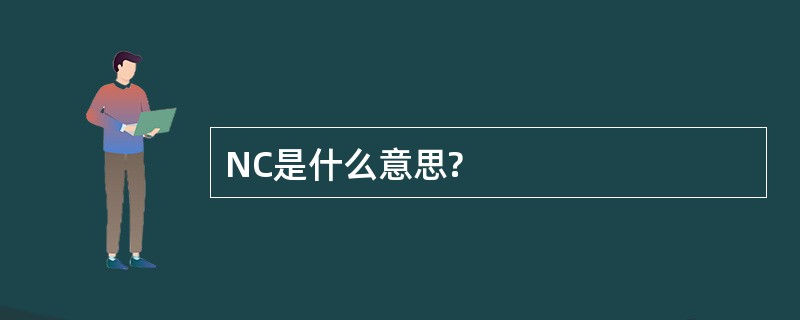 NC是什么意思?